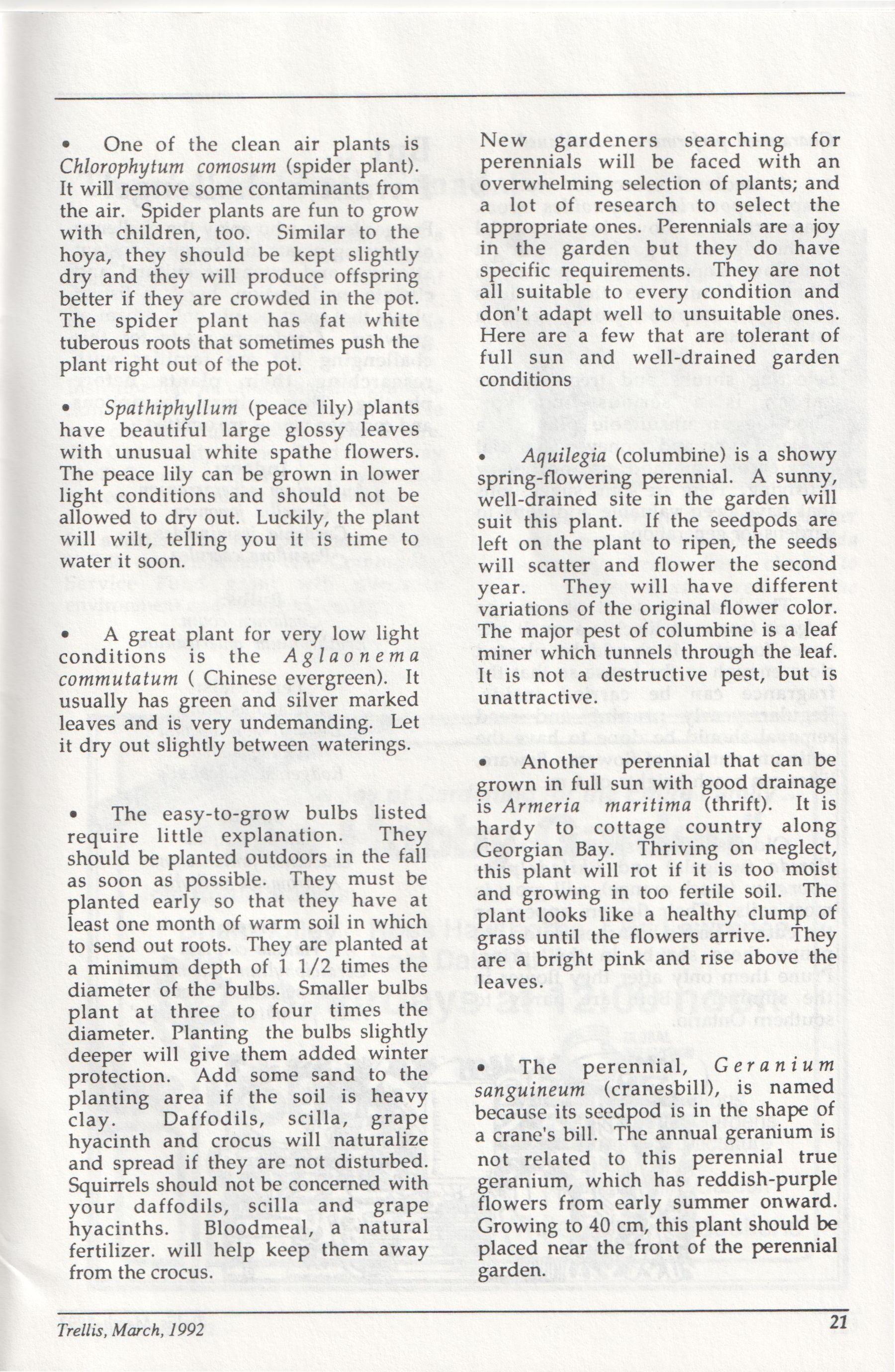 • One of the clean air plants is Chlorophytum comosum (spider plant). It will remove some contaminants from the air. Spider plants are fun to grow with children, too. Similar to the hoya, they should be kept slightly dry and they will produce offspring better if they are crowded in the pot. The spider plant has fat white tuberous roots that sometimes push the plant right out of the pot.

• Spathiphyllum (peace lily) plants have beautiful large glossy leaves with unusual white spathe flowers. The peace lily can be grown in lower light conditions and should not be allowed to dry out. Luckily, the plant will wilt, telling you it is time to water it soon.

• A great plant for very low light conditions is the Aglaonema commutatum ( Chinese evergreen). It usually has green and silver marked leaves and is very undemanding. Let it dry out slightly between waterings.

• The easy-to-grow bulbs listed require little explanation. They should be planted outdoors in the fall as soon as possible. They must be planted early so that they have at least one month of warm soil in which to send out roots. They are planted at a minimum depth of 1 1/2 times the diameter of the bulbs. Smaller bulbs plant at three to four times the diameter. Planting the bulbs slightly deeper will give them added winter protection. Add some sand to the planting area if the soil is heavy clay. Daffodils, scilla, grape hyacinth and crocus will naturalize and spread if they are not disturbed. Squirrels should not be concerned with your daffodils, scilla and grape hyacinths. Bloodmeal, a natural fertilizer. will help keep them away from the crocus.

New gardeners searching for perennials will be faced with an overwhelming selection of plants; and a lot of research to select the appropriate ones. Perennials are a joy in the garden but they do have specific requirements. They are not all suitable to every condition and don't adapt well to unsuitable ones. Here are a few that are tolerant of full sun and well-drained garden conditions

• Aquilegia (columbine) is a showy spring-flowering perennial. A sunny, well-drained site in the garden will suit this plant. If the seedpods are left on the plant to ripen, the seeds will scatter and flower the second year. They will have different variations of the original flower color. The major pest of columbine is a leaf miner which tunnels through the leaf. It is not a destructive pest, but is unattractive.

• Another perennial that can be grown in full sun with good drainage is Armeria maritima (thrift). It is hardy to cottage country along Georgian Bay. Thriving on neglect, this plant will rot if it is too moist and growing in too fertile soil. The plant looks like a healthy clump of grass until the flowers arrive. They are a bright pink and rise above the leaves.

• The perennial, Geranium sanguineum (cranesbill), is named because its seedpod is in the shape of a crane's bill. The annual geranium is not related to this perennial true geranium, which has reddish-purple flowers from early summer onward. Growing to 40 cm, this plant should be placed near the front of the perennial garden.

Trellis, March, 1992

21